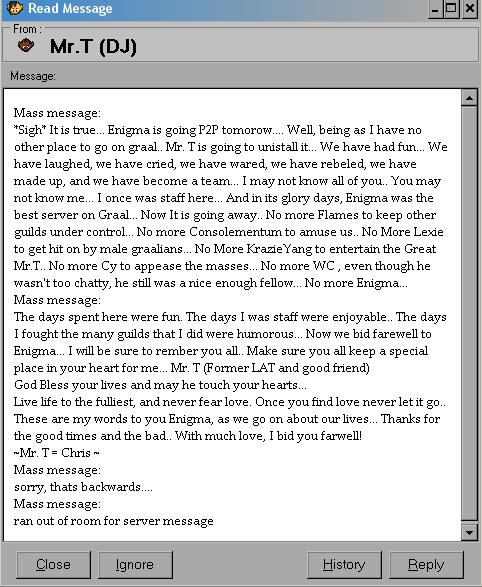 Read Message

From :

Mr.T (DJ)

Message:

Mass message:
*Sigh* It is true... Enigma is going P2P tomorow.... Well, being as I have no other place to go on graal.. Mr. T is going to unistall it... We have had fun... We have laughed, we have cried, we have wared, we have rebeled, we have made up, and we have become a team... I may not know all of you.. You may not know me... I once was staff here... And in its glory days, Enigma was the best server on Graal... Now It is going away.. No more Flames to keep other guilds under control... No more Consolementum to amuse us.. No More Lexie to get hit on by male graalians... No More KrazieYang to entertain the Great Mr.T.. No more Cy to appease the masses... No more WC , even though he wasn't too chatty, he still was a nice enough fellow... No more Enigma...
Mass message:
The days spent here were fun. The days I was staff were enjoyable.. The days I fought the many guilds that I did were humorous... Now we bid farewell to Enigma... I will be sure to rember you all.. Make sure you all keep a special place in your heart for me... Mr. T (Former LAT and good friend)
God Bless your lives and may he touch your hearts...
Live life to the fulliest, and never fear love. Once you find love never let it go.. These are my words to you Enigma, as we go on about our lives... Thanks for the good times and the bad.. With much love, I bid you farwell!
~Mr. T = Chris ~
Mass message:
sorry, thats backwards....
Mass message:
ran out of room for server message

Close Ignore History Reply